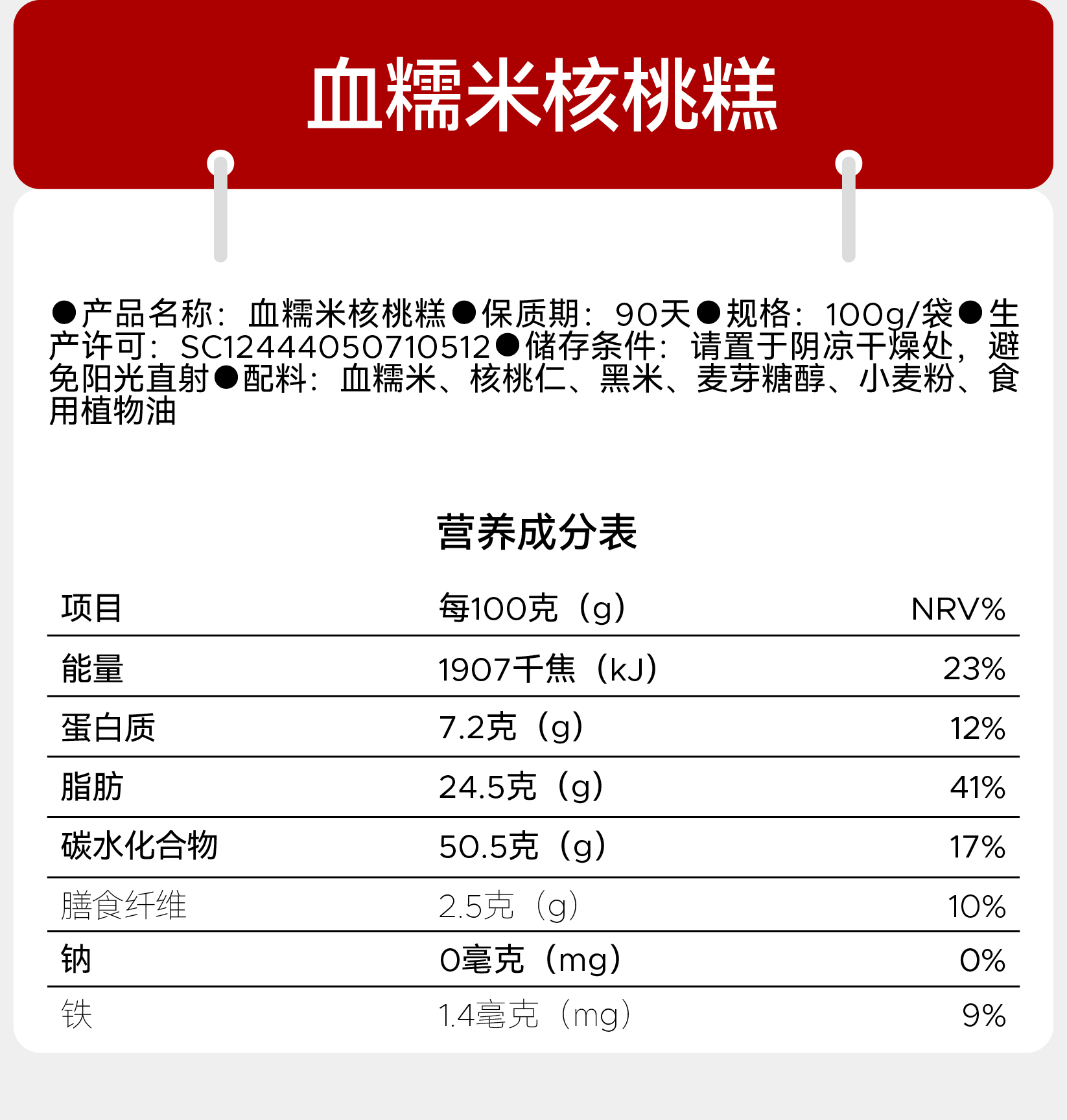 血糯米核桃糕

●产品名称：血糯米核桃糕●保质期：90天●规格：100g/袋●生产许可：SC12444050710512●储存条件：请置于阴凉干燥处，避免阳光直射●配料：血糯米、核桃仁、黑米、麦芽糖醇、小麦粉、食用植物油

营养成分表

| 项目 | 每100克（g） | NRV% |
|---|---|---|
| 能量 | 1907千焦（kJ） | 23% |
| 蛋白质 | 7.2克（g） | 12% |
| 脂肪 | 24.5克（g） | 41% |
| 碳水化合物 | 50.5克（g） | 17% |
| 膳食纤维 | 2.5克（g） | 10% |
| 钠 | 0毫克（mg） | 0% |
| 铁 | 1.4毫克（mg） | 9% |